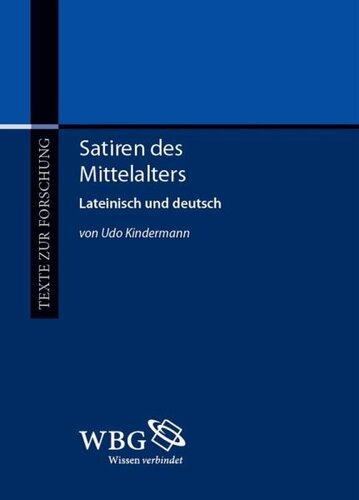 TEXTE ZUR FORSCHUNG

Satiren des Mittelalters

Lateinisch und deutsch

von Udo Kindermann

WBG
Wissen verbindet